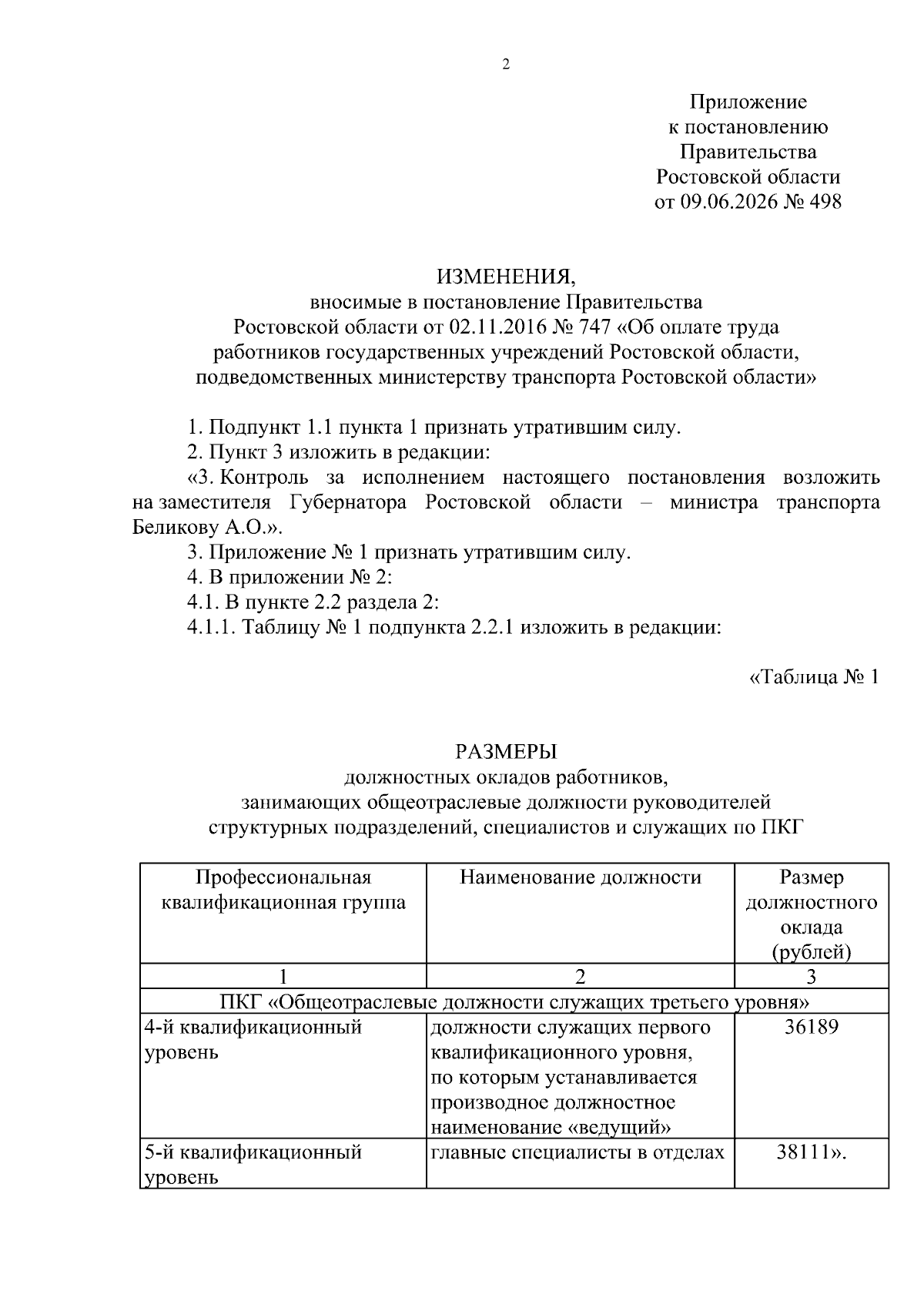 2

Приложение
к постановлению
Правительства
Ростовской области
от 09.06.2026 № 498

ИЗМЕНЕНИЯ,
вносимые в постановление Правительства
Ростовской области от 02.11.2016 № 747 «Об оплате труда
работников государственных учреждений Ростовской области,
подведомственных министерству транспорта Ростовской области»

1. Подпункт 1.1 пункта 1 признать утратившим силу.

2. Пункт 3 изложить в редакции:

«3. Контроль за исполнением настоящего постановления возложить на заместителя Губернатора Ростовской области – министра транспорта Беликову А.О.».

3. Приложение № 1 признать утратившим силу.

4. В приложении № 2:

4.1. В пункте 2.2 раздела 2:

4.1.1. Таблицу № 1 подпункта 2.2.1 изложить в редакции:

«Таблица № 1

РАЗМЕРЫ
должностных окладов работников,
занимающих общеотраслевые должности руководителей
структурных подразделений, специалистов и служащих по ПКГ

| Профессиональная квалификационная группа | Наименование должности | Размер должностного оклада (рублей) |
|---|---|---|
| 1 | 2 | 3 |
| ПКГ «Общеотраслевые должности служащих третьего уровня» | | |
| 4-й квалификационный уровень | должности служащих первого квалификационного уровня, по которым устанавливается производное должностное наименование «ведущий» | 36189 |
| 5-й квалификационный уровень | главные специалисты в отделах | 38111». |